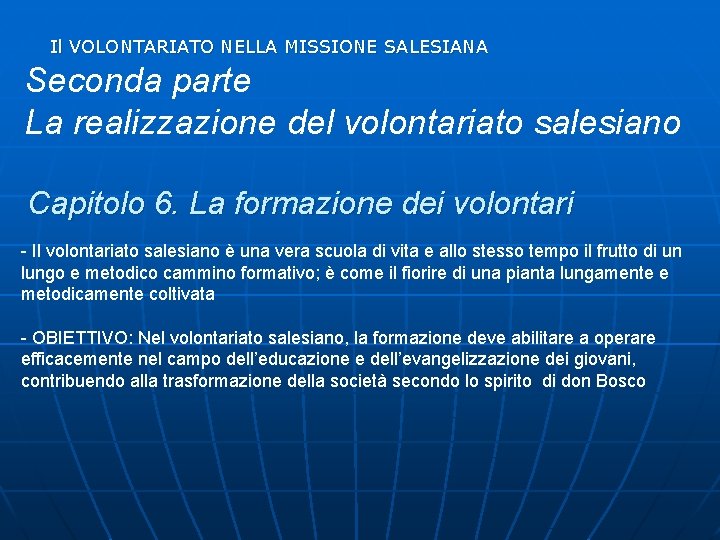 Il VOLONTARIATO NELLA MISSIONE SALESIANA

Seconda parte
La realizzazione del volontariato salesiano

Capitolo 6. La formazione dei volontari

- Il volontariato salesiano è una vera scuola di vita e allo stesso tempo il frutto di un lungo e metodico cammino formativo; è come il fiorire di una pianta lungamente e metodicamente coltivata

- OBIETTIVO: Nel volontariato salesiano, la formazione deve abilitare a operare efficacemente nel campo dell'educazione e dell'evangelizzazione dei giovani, contribuendo alla trasformazione della società secondo lo spirito di don Bosco